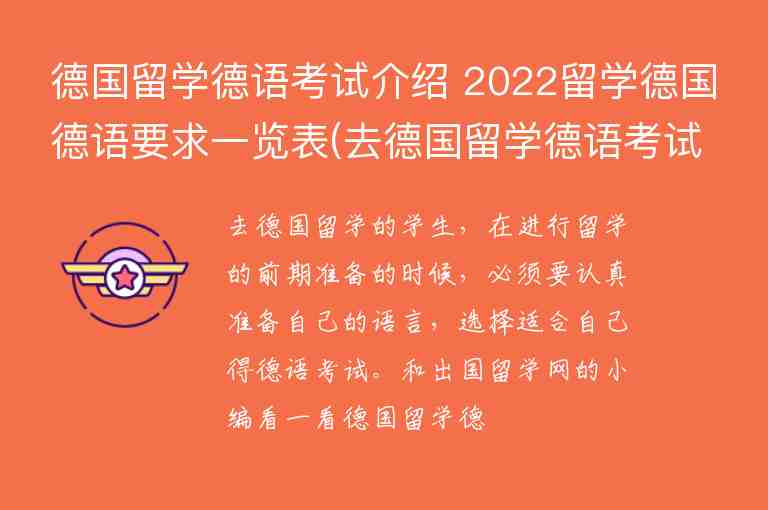 德国留学德语考试介绍 2022留学德国德语要求一览表(去德国留学德语考试

去德国留学的学生，在进行留学的前期准备的时候，必须要认真准备自己的语言，选择适合自己得德语考试。和出国留学网的小编看一看德国留学德